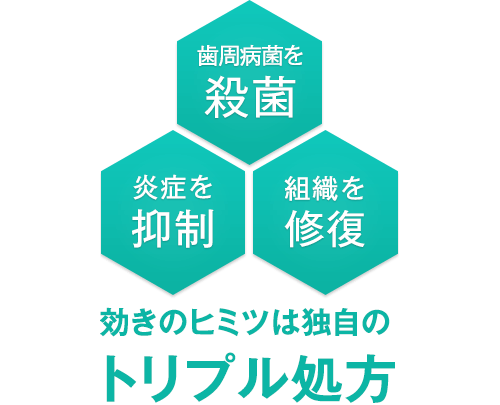 歯周病菌を
殺菌

炎症を
抑制

組織を
修復

効きのヒミツは独自の
トリプル処方